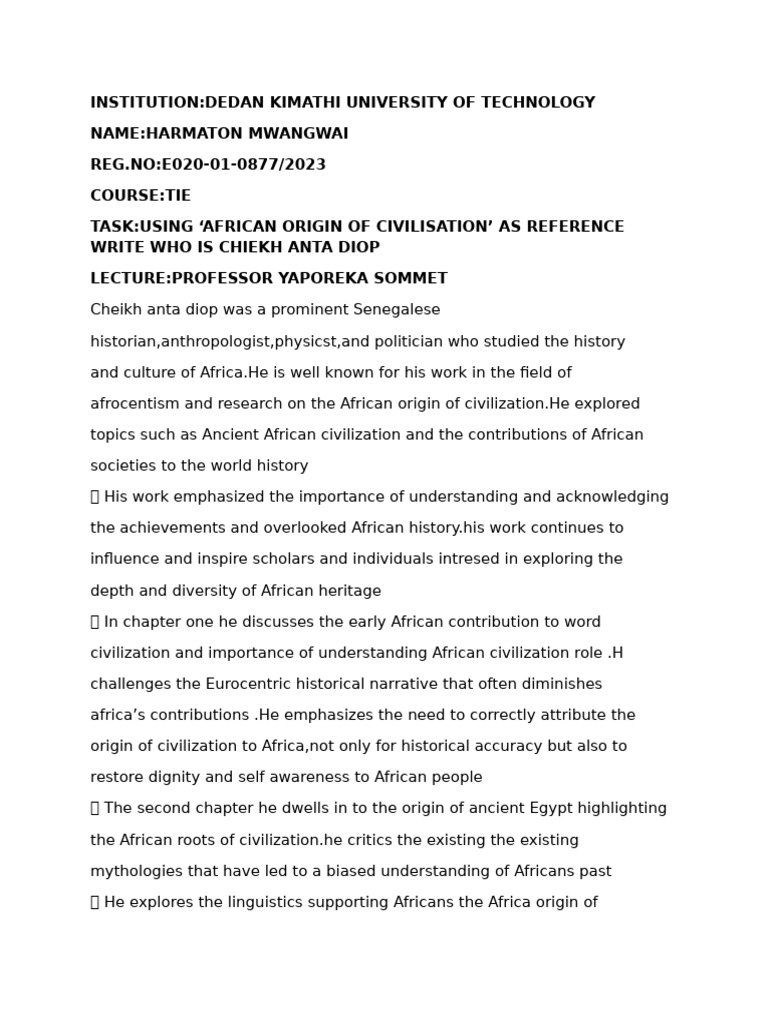 INSTITUTION:DEDAN KIMATHI UNIVERSITY OF TECHNOLOGY

NAME:HARMATON MWANGWAI

REG.NO:E020-01-0877/2023

COURSE:TIE

TASK:USING ‘AFRICAN ORIGIN OF CIVILISATION’ AS REFERENCE WRITE WHO IS CHIEKH ANTA DIOP

LECTURE:PROFESSOR YAPOREKA SOMMET

Cheikh anta diop was a prominent Senegalese historian,anthropologist,physicst,and politician who studied the history and culture of Africa.He is well known for his work in the field of afrocentism and research on the African origin of civilization.He explored topics such as Ancient African civilization and the contributions of African societies to the world history

 His work emphasized the importance of understanding and acknowledging the achievements and overlooked African history.his work continues to influence and inspire scholars and individuals intresed in exploring the depth and diversity of African heritage

 In chapter one he discusses the early African contribution to word civilization and importance of understanding African civilization role .H challenges the Eurocentric historical narrative that often diminishes africa’s contributions .He emphasizes the need to correctly attribute the origin of civilization to Africa,not only for historical accuracy but also to restore dignity and self awareness to African people

 The second chapter he dwells in to the origin of ancient Egypt highlighting the African roots of civilization.he critics the existing the existing mythologies that have led to a biased understanding of Africans past

 He explores the linguistics supporting Africans the Africa origin of